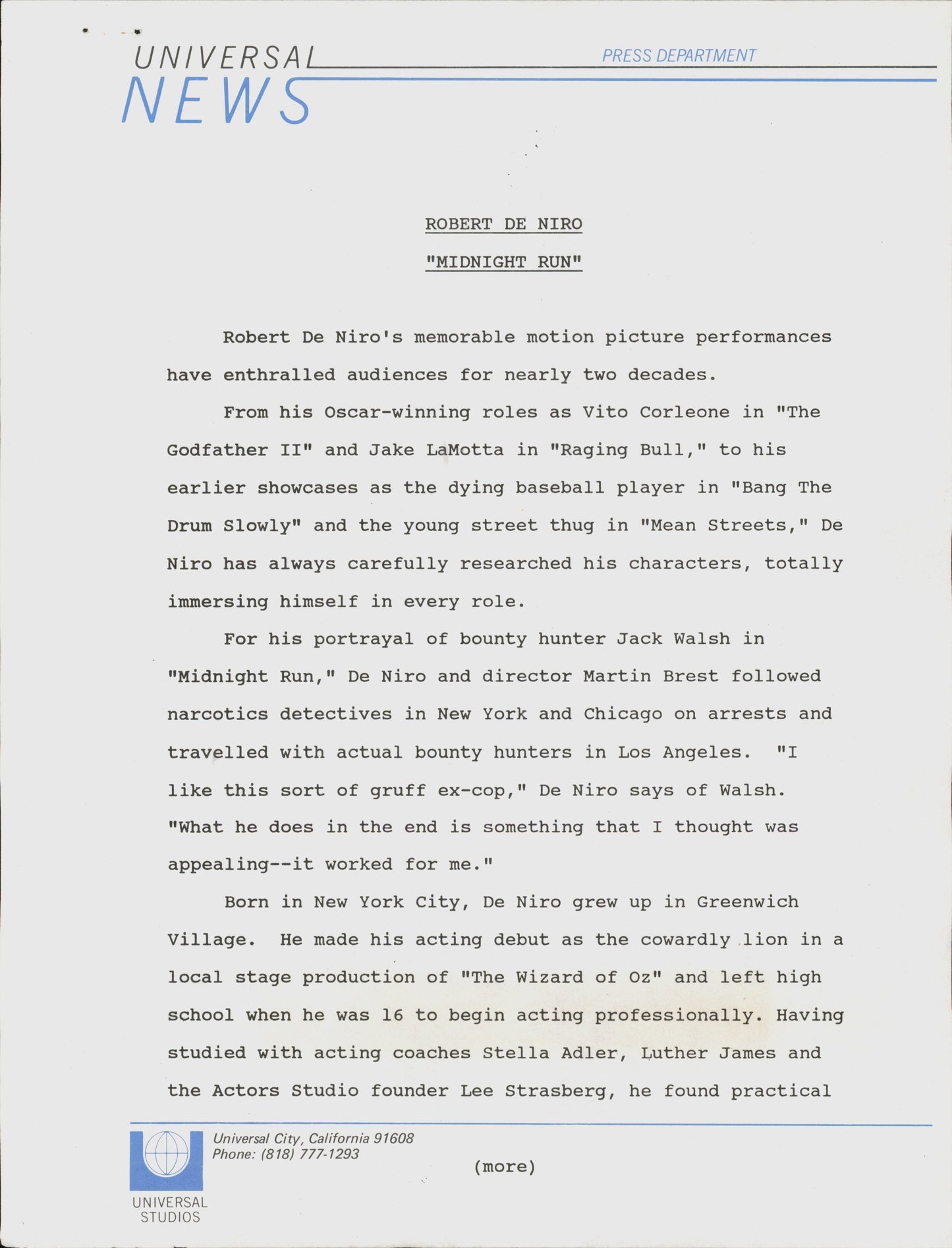 UNIVERSAL NEWS

PRESS DEPARTMENT

ROBERT DE NIRO

"MIDNIGHT RUN"

Robert De Niro's memorable motion picture performances have enthralled audiences for nearly two decades.

From his Oscar-winning roles as Vito Corleone in "The Godfather II" and Jake LaMotta in "Raging Bull," to his earlier showcases as the dying baseball player in "Bang The Drum Slowly" and the young street thug in "Mean Streets," De Niro has always carefully researched his characters, totally immersing himself in every role.

For his portrayal of bounty hunter Jack Walsh in "Midnight Run," De Niro and director Martin Brest followed narcotics detectives in New York and Chicago on arrests and travelled with actual bounty hunters in Los Angeles. "I like this sort of gruff ex-cop," De Niro says of Walsh. "What he does in the end is something that I thought was appealing--it worked for me."

Born in New York City, De Niro grew up in Greenwich Village. He made his acting debut as the cowardly lion in a local stage production of "The Wizard of Oz" and left high school when he was 16 to begin acting professionally. Having studied with acting coaches Stella Adler, Luther James and the Actors Studio founder Lee Strasberg, he found practical

Universal City, California 91608
Phone: (818) 777-1293

(more)

UNIVERSAL STUDIOS